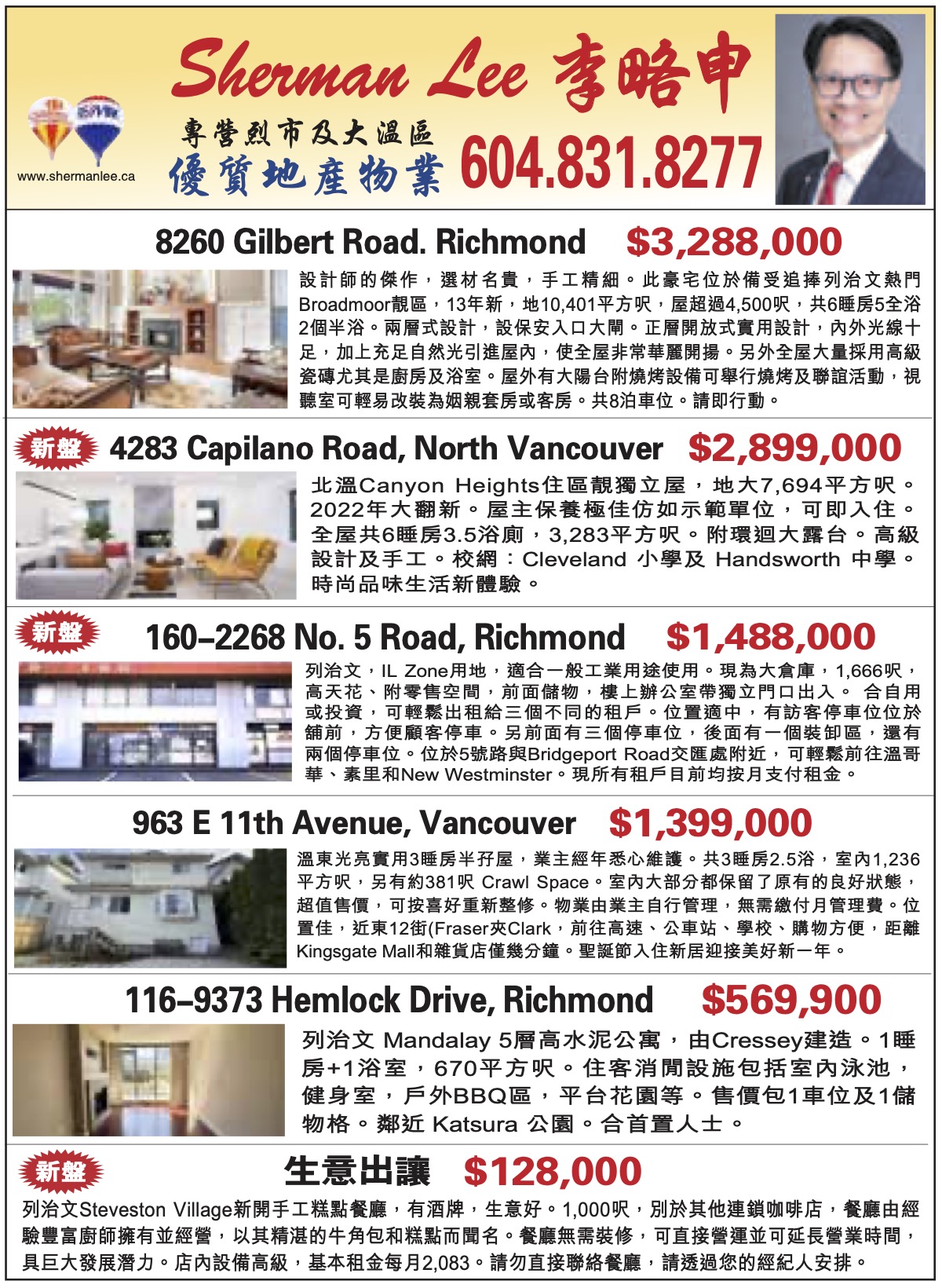 RE/MAX

www.shermanlee.ca

Sherman Lee 李略申

專營烈市及大溫區
優質地產物業

604.831.8277

8260 Gilbert Road. Richmond $3,288,000

設計師的傑作，選材名貴，手工精細。此豪宅位於備受追捧列治文熱門Broadmoor靚區，13年新，地10,401平方呎，屋超過4,500呎，共6睡房5全浴2個半浴。兩層式設計，設保安入口大閘。正層開放式實用設計，內外光線十足，加上充足自然光引進屋內，使全屋非常華麗開揚。另外全屋大量採用高級瓷磚尤其是廚房及浴室。屋外有大陽台附燒烤設備可舉行燒烤及聯誼活動，視聽室可輕易改裝為姻親套房或客房。共8泊車位。請即行動。

新盤 4283 Capilano Road, North Vancouver $2,899,000

北溫Canyon Heights住區靚獨立屋，地大7,694平方呎。2022年大翻新。屋主保養極佳仿如示範單位，可即入住。全屋共6睡房3.5浴廁，3,283平方呎。附環迴大露台。高級設計及手工。校網：Cleveland 小學及 Handsworth 中學。時尚品味生活新體驗。

新盤 160–2268 No. 5 Road, Richmond $1,488,000

列治文，IL Zone用地，適合一般工業用途使用。現為大倉庫，1,666呎，高天花、附零售空間，前面儲物，樓上辦公室帶獨立門口出入。 合自用或投資，可輕鬆出租給三個不同的租戶。位置適中，有訪客停車位位於舖前，方便顧客停車。另前面有三個停車位，後面有一個裝卸區，還有兩個停車位。位於5號路與Bridgeport Road交匯處附近，可輕鬆前往溫哥華、素里和New Westminster。現所有租戶目前均按月支付租金。

963 E 11th Avenue, Vancouver $1,399,000

溫東光亮實用3睡房半孖屋，業主經年悉心維護。共3睡房2.5浴，室內1,236平方呎，另有約381呎 Crawl Space。室內大部分都保留了原有的良好狀態，超值售價，可按喜好重新整修。物業由業主自行管理，無需繳付月管理費。位置佳，近東12街(Fraser夾Clark，前往高速、公車站、學校、購物方便，距離Kingsgate Mall和雜貨店僅幾分鐘。聖誕節入住新居迎接美好新一年。

116–9373 Hemlock Drive, Richmond $569,900

列治文 Mandalay 5層高水泥公寓，由Cressey建造。1睡房+1浴室，670平方呎。住客消閒設施包括室內泳池，健身室，戶外BBQ區，平台花園等。售價包1車位及1儲物格。鄰近 Katsura 公園。合首置人士。

新盤 生意出讓 $128,000

列治文Steveston Village新開手工糕點餐廳，有酒牌，生意好。1,000呎，別於其他連鎖咖啡店，餐廳由經驗豐富廚師擁有並經營，以其精湛的牛角包和糕點而聞名。餐廳無需裝修，可直接營運並可延長營業時間，具巨大發展潛力。店內設備高級，基本租金每月2,083。請勿直接聯絡餐廳，請透過您的經紀人安排。